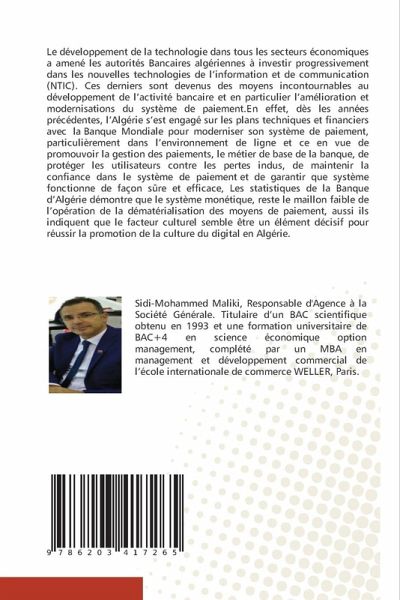 Le développement de la technologie dans tous les secteurs économiques a amené les autorités Bancaires algériennes à investir progressivement dans les nouvelles technologies de l'information et de communication (NTIC). Ces derniers sont devenus des moyens incontournables au développement de l'activité bancaire et en particulier l'amélioration et modernisations du système de paiement.En effet, dès les années précédentes, l'Algérie s'est engagé sur les plans techniques et financiers avec la Banque Mondiale pour moderniser son système de paiement, particulièrement dans l'environnement de ligne et ce en vue de promouvoir la gestion des paiements, le métier de base de la banque, de protéger les utilisateurs contre les pertes indus, de maintenir la confiance dans le système de paiement et de garantir que système fonctionne de façon sûre et efficace, Les statistiques de la Banque d'Algérie démontre que le système monétique, reste le maillon faible de l'opération de la dématérialisation des moyens de paiement, aussi ils indiquent que le facteur culturel semble être un élément décisif pour réussir la promotion de la culture du digital en Algérie.

Sidi-Mohammed Maliki, Responsable d'Agence à la Société Générale. Titulaire d'un BAC scientifique obtenu en 1993 et une formation universitaire de BAC+4 en science économique option management, complété par un MBA en management et développement commercial de l'école internationale de commerce WELLER, Paris.

9 786203 417265